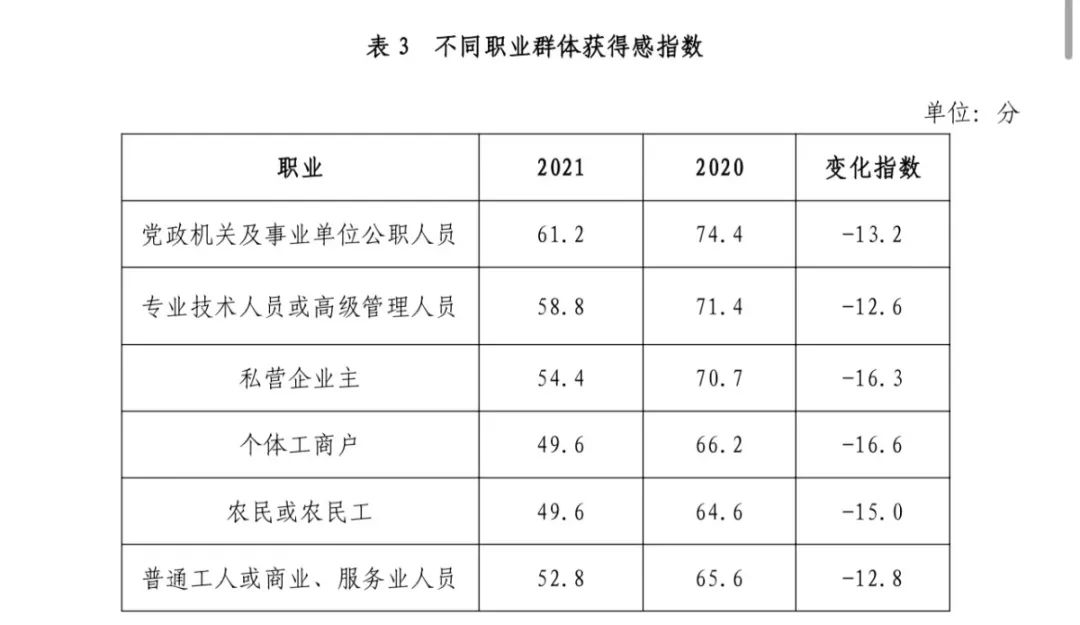 表 3　不同职业群体获得感指数

单位：分

| 职业 | 2021 | 2020 | 变化指数 |
|---|---|---|---|
| 党政机关及事业单位公职人员 | 61.2 | 74.4 | -13.2 |
| 专业技术人员或高级管理人员 | 58.8 | 71.4 | -12.6 |
| 私营企业主 | 54.4 | 70.7 | -16.3 |
| 个体工商户 | 49.6 | 66.2 | -16.6 |
| 农民或农民工 | 49.6 | 64.6 | -15.0 |
| 普通工人或商业、服务业人员 | 52.8 | 65.6 | -12.8 |